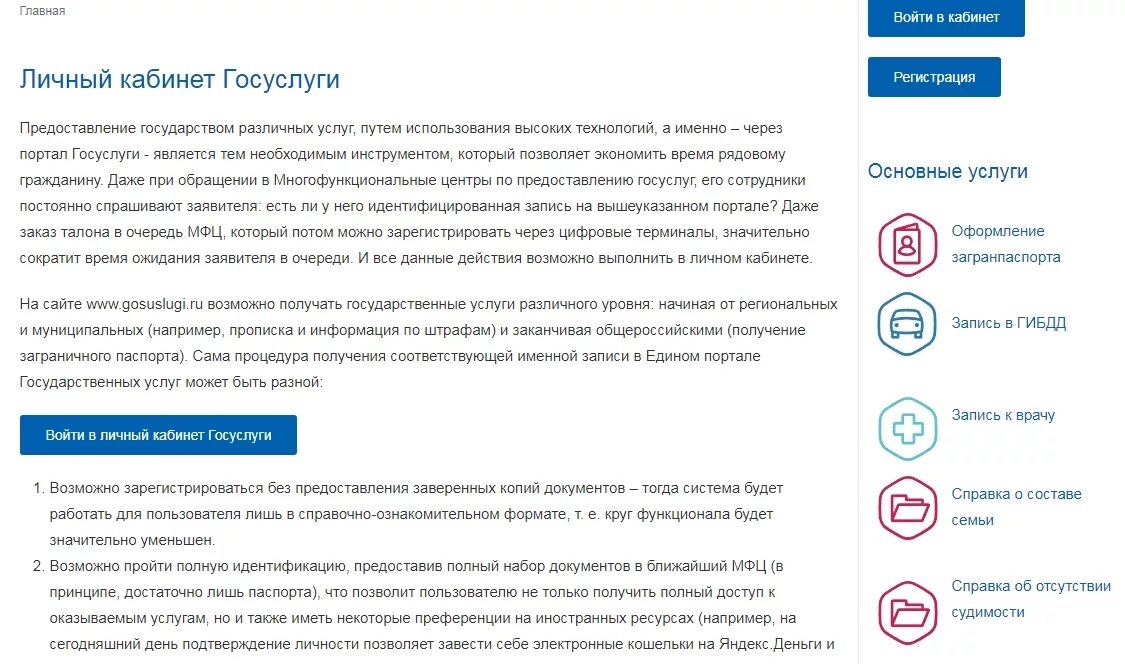 Главная

Личный кабинет Госуслуги

Предоставление государством различных услуг, путем использования высоких технологий, а именно – через портал Госуслуги - является тем необходимым инструментом, который позволяет экономить время рядовому гражданину. Даже при обращении в Многофункциональные центры по предоставлению госуслуг, его сотрудники постоянно спрашивают заявителя: есть ли у него идентифицированная запись на вышеуказанном портале? Даже заказ талона в очередь МФЦ, который потом можно зарегистрировать через цифровые терминалы, значительно сократит время ожидания заявителя в очереди. И все данные действия возможно выполнить в личном кабинете.

На сайте www.gosuslugi.ru возможно получать государственные услуги различного уровня: начиная от региональных и муниципальных (например, прописка и информация по штрафам) и заканчивая общероссийскими (получение заграничного паспорта). Сама процедура получения соответствующей именной записи в Едином портале Государственных услуг может быть разной:

Войти в личный кабинет Госуслуги

1. Возможно зарегистрироваться без предоставления заверенных копий документов – тогда система будет работать для пользователя лишь в справочно-ознакомительном формате, т. е. круг функционала будет значительно уменьшен.
2. Возможно пройти полную идентификацию, предоставив полный набор документов в ближайший МФЦ (в принципе, достаточно лишь паспорта), что позволит пользователю не только получить полный доступ к оказываемым услугам, но и также иметь некоторые преференции на иностранных ресурсах (например, на сегодняшний день подтверждение личности позволяет завести себе электронные кошельки на Яндекс.Деньги и

Войти в кабинет

Регистрация

Основные услуги

Оформление загранпаспорта

Запись в ГИБДД

Запись к врачу

Справка о составе семьи

Справка об отсутствии судимости